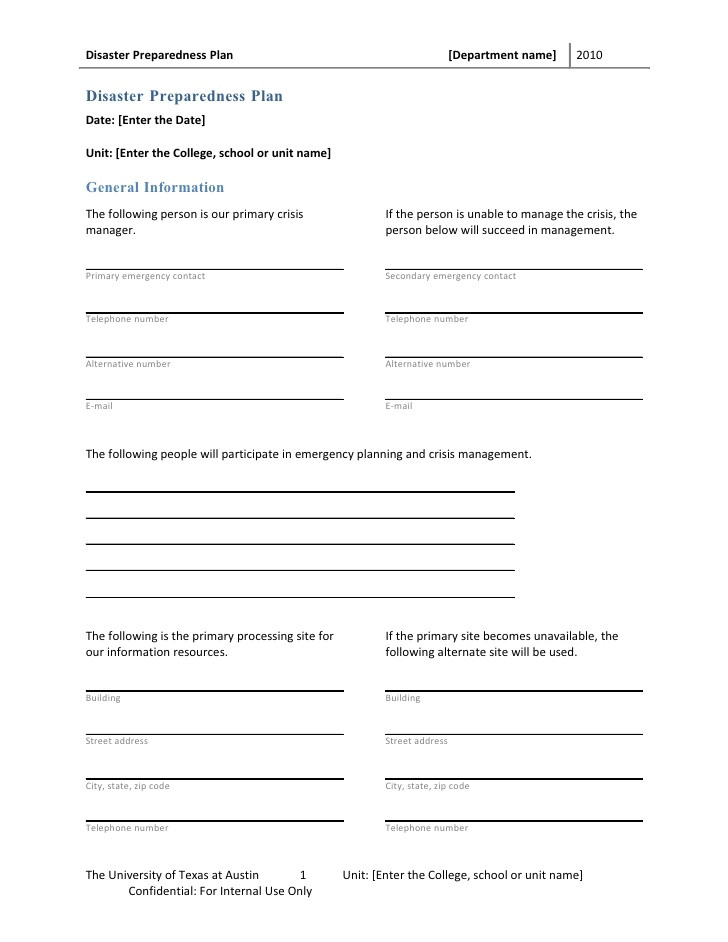 Disaster Preparedness Plan [Department name] 2010

Disaster Preparedness Plan

Date: [Enter the Date]

Unit: [Enter the College, school or unit name]

General Information

The following person is our primary crisis manager.

Primary emergency contact

Telephone number

Alternative number

E-mail

If the person is unable to manage the crisis, the person below will succeed in management.

Secondary emergency contact

Telephone number

Alternative number

E-mail

The following people will participate in emergency planning and crisis management.

The following is the primary processing site for our information resources.

Building

Street address

City, state, zip code

Telephone number

If the primary site becomes unavailable, the following alternate site will be used.

Building

Street address

City, state, zip code

Telephone number

The University of Texas at Austin 1 Unit: [Enter the College, school or unit name]
Confidential: For Internal Use Only